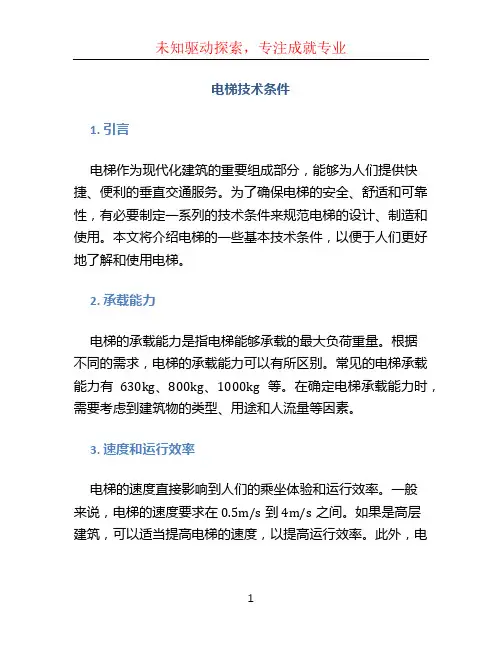 未知驱动探索，专注成就专业

电梯技术条件

1. 引言

电梯作为现代化建筑的重要组成部分，能够为人们提供快捷、便利的垂直交通服务。为了确保电梯的安全、舒适和可靠性，有必要制定一系列的技术条件来规范电梯的设计、制造和使用。本文将介绍电梯的一些基本技术条件，以便于人们更好地了解和使用电梯。

2. 承载能力

电梯的承载能力是指电梯能够承载的最大负荷重量。根据不同的需求，电梯的承载能力可以有所区别。常见的电梯承载能力有 630kg、800kg、1000kg 等。在确定电梯承载能力时，需要考虑到建筑物的类型、用途和人流量等因素。

3. 速度和运行效率

电梯的速度直接影响到人们的乘坐体验和运行效率。一般来说，电梯的速度要求在 0.5m/s 到 4m/s 之间。如果是高层建筑，可以适当提高电梯的速度，以提高运行效率。此外，电

1